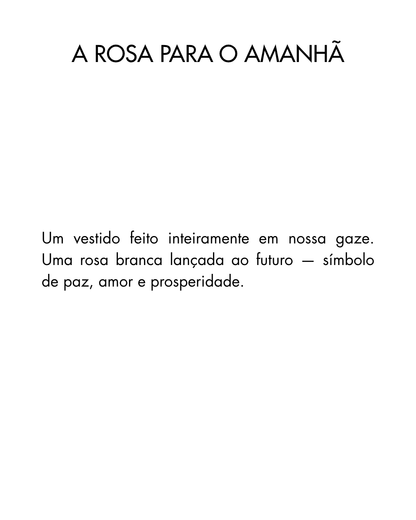 A ROSA PARA O AMANHÃ

Um vestido feito inteiramente em nossa gaze. Uma rosa branca lançada ao futuro — símbolo de paz, amor e prosperidade.